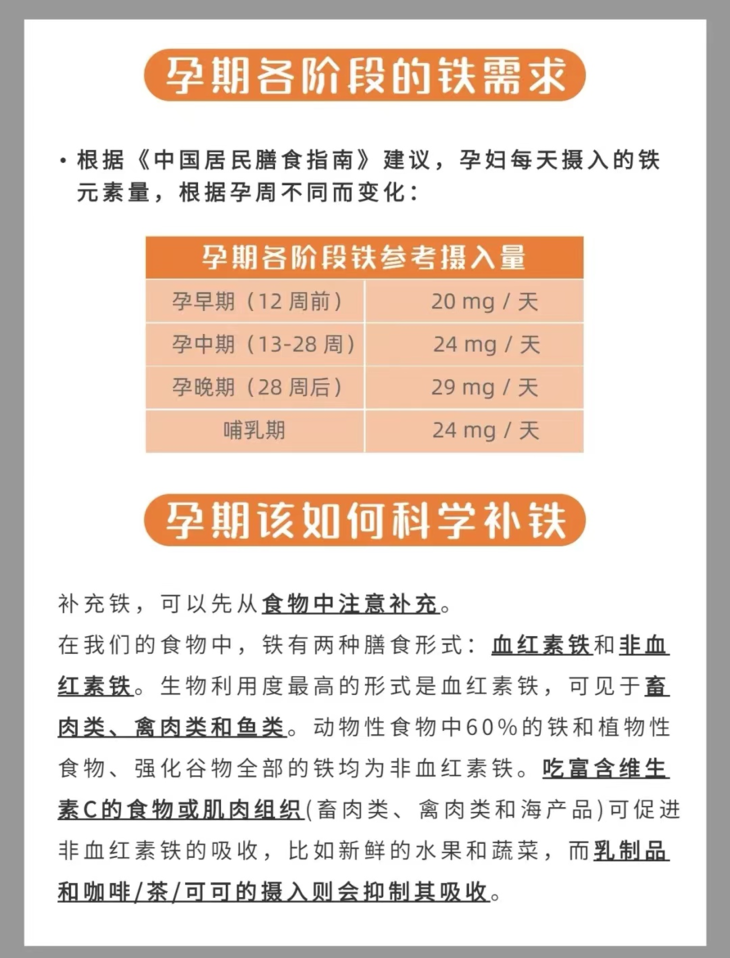 孕期各阶段的铁需求

• 根据《中国居民膳食指南》建议，孕妇每天摄入的铁元素量，根据孕周不同而变化：

| 孕期各阶段铁参考摄入量 | |
|---|---|
| 孕早期（12 周前） | 20 mg / 天 |
| 孕中期（13-28 周） | 24 mg / 天 |
| 孕晚期（28 周后） | 29 mg / 天 |
| 哺乳期 | 24 mg / 天 |

孕期该如何科学补铁

补充铁，可以先从食物中注意补充。
在我们的食物中，铁有两种膳食形式：血红素铁和非血红素铁。生物利用度最高的形式是血红素铁，可见于畜肉类、禽肉类和鱼类。动物性食物中60%的铁和植物性食物、强化谷物全部的铁均为非血红素铁。吃富含维生素C的食物或肌肉组织(畜肉类、禽肉类和海产品)可促进非血红素铁的吸收，比如新鲜的水果和蔬菜，而乳制品和咖啡/茶/可可的摄入则会抑制其吸收。